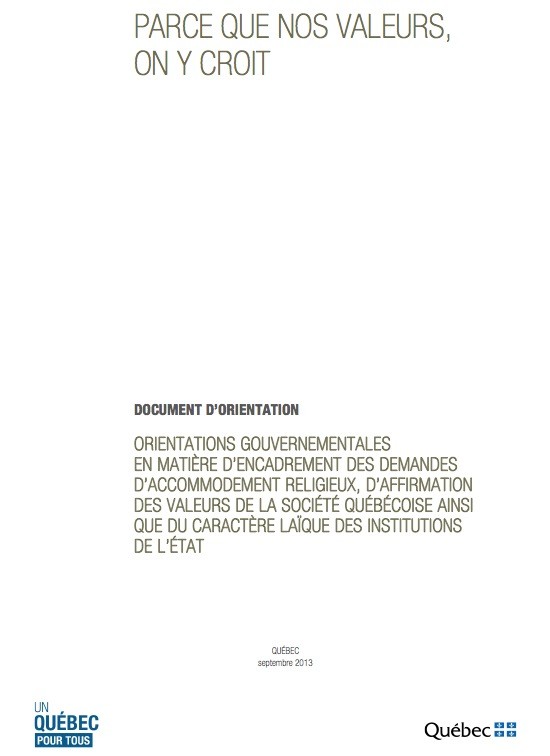 PARCE QUE NOS VALEURS, ON Y CROIT

DOCUMENT D'ORIENTATION

ORIENTATIONS GOUVERNEMENTALES EN MATIÈRE D'ENCADREMENT DES DEMANDES D'ACCOMMODEMENT RELIGIEUX, D'AFFIRMATION DES VALEURS DE LA SOCIÉTÉ QUÉBÉCOISE AINSI QUE DU CARACTÈRE LAÏQUE DES INSTITUTIONS DE L'ÉTAT

QUÉBEC
septembre 2013

UN
QUÉBEC
POUR TOUS

Québec